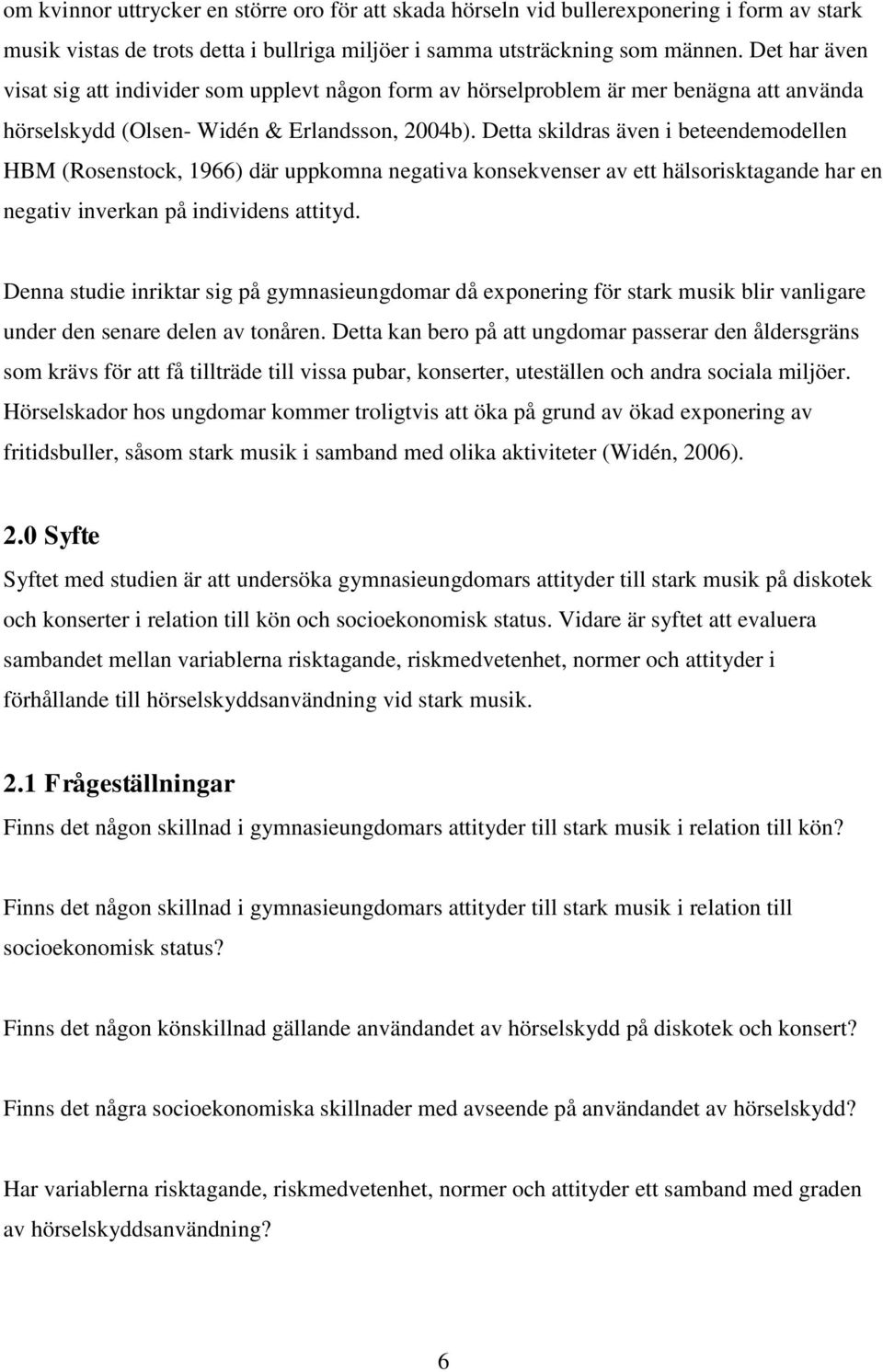 om kvinnor uttrycker en större oro för att skada hörseln vid bullerexponering i form av stark musik vistas de trots detta i bullriga miljöer i samma utsträckning som männen. Det har även visat sig att individer som upplevt någon form av hörselproblem är mer benägna att använda hörselskydd (Olsen- Widén & Erlandsson, 2004b). Detta skildras även i beteendemodellen HBM (Rosenstock, 1966) där uppkomna negativa konsekvenser av ett hälsorisktagande har en negativ inverkan på individens attityd.

Denna studie inriktar sig på gymnasieungdomar då exponering för stark musik blir vanligare under den senare delen av tonåren. Detta kan bero på att ungdomar passerar den åldersgräns som krävs för att få tillträde till vissa pubar, konserter, uteställen och andra sociala miljöer. Hörselskador hos ungdomar kommer troligtvis att öka på grund av ökad exponering av fritidsbuller, såsom stark musik i samband med olika aktiviteter (Widén, 2006).

2.0 Syfte

Syftet med studien är att undersöka gymnasieungdomars attityder till stark musik på diskotek och konserter i relation till kön och socioekonomisk status. Vidare är syftet att evaluera sambandet mellan variablerna risktagande, riskmedvetenhet, normer och attityder i förhållande till hörselskyddsanvändning vid stark musik.

2.1 Frågeställningar

Finns det någon skillnad i gymnasieungdomars attityder till stark musik i relation till kön?

Finns det någon skillnad i gymnasieungdomars attityder till stark musik i relation till socioekonomisk status?

Finns det någon könskillnad gällande användandet av hörselskydd på diskotek och konsert?

Finns det några socioekonomiska skillnader med avseende på användandet av hörselskydd?

Har variablerna risktagande, riskmedvetenhet, normer och attityder ett samband med graden av hörselskyddsanvändning?

6